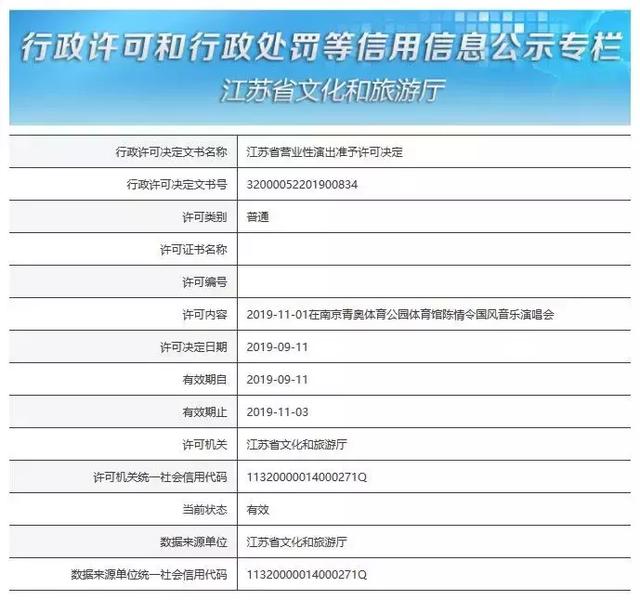 行政许可和行政处罚等信用信息公示专栏
江苏省文化和旅游厅

| | |
|---|---|
| 行政许可决定文书名称 | 江苏省营业性演出准予许可决定 |
| 行政许可决定文书号 | 32000052201900834 |
| 许可类别 | 普通 |
| 许可证书名称 | |
| 许可编号 | |
| 许可内容 | 2019-11-01在南京青奥体育公园体育馆陈情令国风音乐演唱会 |
| 许可决定日期 | 2019-09-11 |
| 有效期自 | 2019-09-11 |
| 有效期止 | 2019-11-03 |
| 许可机关 | 江苏省文化和旅游厅 |
| 许可机关统一社会信用代码 | 11320000014000271Q |
| 当前状态 | 有效 |
| 数据来源单位 | 江苏省文化和旅游厅 |
| 数据来源单位统一社会信用代码 | 11320000014000271Q |